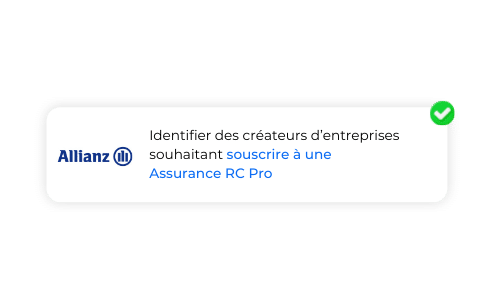 Allianz

Identifier des créateurs d'entreprises souhaitant souscrire à une Assurance RC Pro